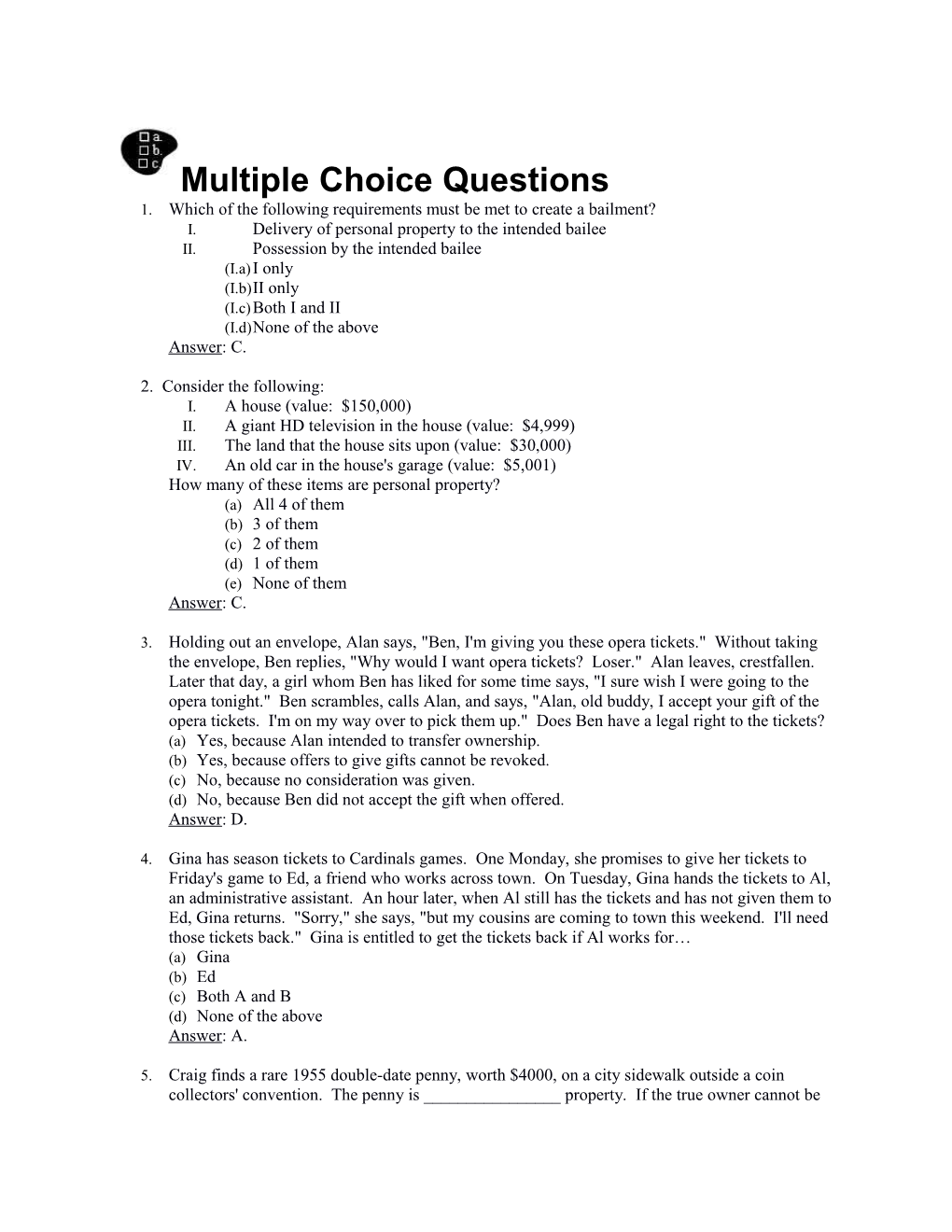 a.
b.
c.

Multiple Choice Questions

1. Which of the following requirements must be met to create a bailment?
I. Delivery of personal property to the intended bailee
II. Possession by the intended bailee
(I.a) I only
(I.b) II only
(I.c) Both I and II
(I.d) None of the above
Answer: C.

2. Consider the following:
I. A house (value: $150,000)
II. A giant HD television in the house (value: $4,999)
III. The land that the house sits upon (value: $30,000)
IV. An old car in the house's garage (value: $5,001)
How many of these items are personal property?
(a) All 4 of them
(b) 3 of them
(c) 2 of them
(d) 1 of them
(e) None of them
Answer: C.

3. Holding out an envelope, Alan says, "Ben, I'm giving you these opera tickets." Without taking the envelope, Ben replies, "Why would I want opera tickets? Loser." Alan leaves, crestfallen. Later that day, a girl whom Ben has liked for some time says, "I sure wish I were going to the opera tonight." Ben scrambles, calls Alan, and says, "Alan, old buddy, I accept your gift of the opera tickets. I'm on my way over to pick them up." Does Ben have a legal right to the tickets?
(a) Yes, because Alan intended to transfer ownership.
(b) Yes, because offers to give gifts cannot be revoked.
(c) No, because no consideration was given.
(d) No, because Ben did not accept the gift when offered.
Answer: D.

4. Gina has season tickets to Cardinals games. One Monday, she promises to give her tickets to Friday's game to Ed, a friend who works across town. On Tuesday, Gina hands the tickets to Al, an administrative assistant. An hour later, when Al still has the tickets and has not given them to Ed, Gina returns. "Sorry," she says, "but my cousins are coming to town this weekend. I'll need those tickets back." Gina is entitled to get the tickets back if Al works for…
(a) Gina
(b) Ed
(c) Both A and B
(d) None of the above
Answer: A.

5. Craig finds a rare 1955 double-date penny, worth $4000, on a city sidewalk outside a coin collectors' convention. The penny is ________________ property. If the true owner cannot be